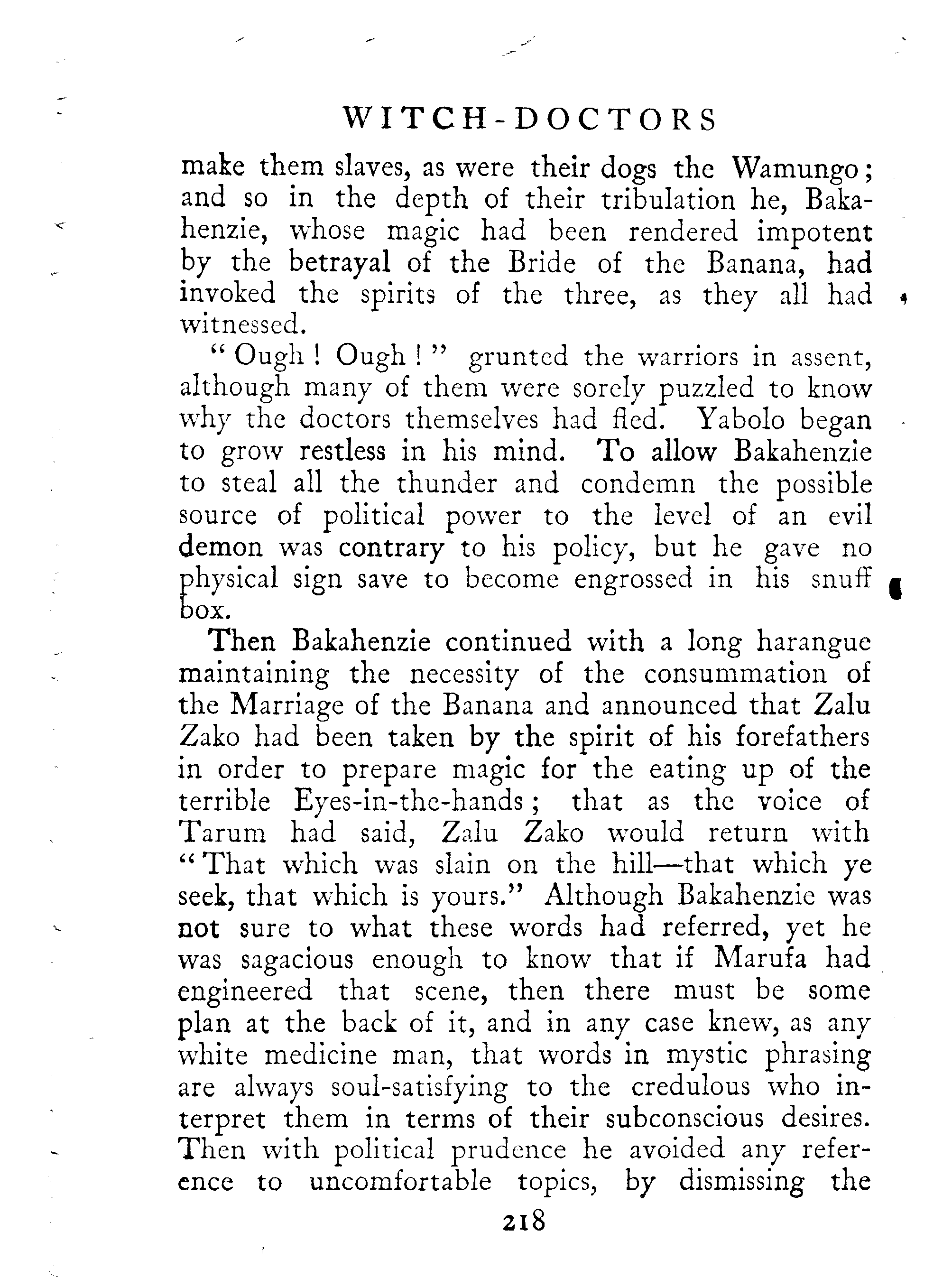 WITCH-DOCTORS

make them slaves, as were their dogs the Wamungo; and so in the depth of their tribulation he, Bakahenzie, whose magic had been rendered impotent by the betrayal of the Bride of the Banana, had invoked the spirits of the three, as they all had witnessed.

"Ough! Ough!" grunted the warriors in assent, although many of them were sorely puzzled to know why the doctors themselves had fled. Yabolo began to grow restless in his mind. To allow Bakahenzie to steal all the thunder and condemn the possible source of political power to the level of an evil demon was contrary to his policy, but he gave no physical sign save to become engrossed in his snuff box.

Then Bakahenzie continued with a long harangue maintaining the necessity of the consummation of the Marriage of the Banana and announced that Zalu Zako had been taken by the spirit of his forefathers in order to prepare magic for the eating up of the terrible Eyes-in-the-hands; that as the voice of Tarum had said, Zalu Zako would return with "That which was slain on the hill—that which ye seek, that which is yours." Although Bakahenzie was not sure to what these words had referred, yet he was sagacious enough to know that if Marufa had engineered that scene, then there must be some plan at the back of it, and in any case knew, as any white medicine man, that words in mystic phrasing are always soul-satisfying to the credulous who interpret them in terms of their subconscious desires. Then with political prudence he avoided any reference to uncomfortable topics, by dismissing the

218